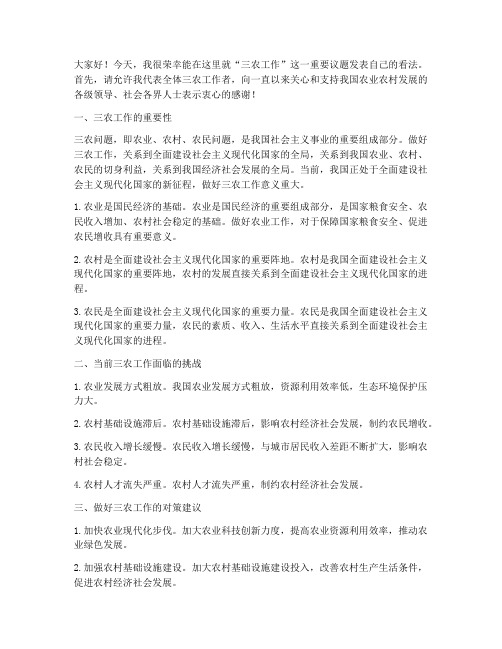 大家好！今天，我很荣幸能在这里就“三农工作”这一重要议题发表自己的看法。首先，请允许我代表全体三农工作者，向一直以来关心和支持我国农业农村发展的各级领导、社会各界人士表示衷心的感谢！

一、三农工作的重要性

三农问题，即农业、农村、农民问题，是我国社会主义事业的重要组成部分。做好三农工作，关系到全面建设社会主义现代化国家的全局，关系到我国农业、农村、农民的切身利益，关系到我国经济社会发展的全局。当前，我国正处于全面建设社会主义现代化国家的新征程，做好三农工作意义重大。

1. 农业是国民经济的基础。农业是国民经济的重要组成部分，是国家粮食安全、农民收入增加、农村社会稳定的基础。做好农业工作，对于保障国家粮食安全、促进农民增收具有重要意义。

2. 农村是全面建设社会主义现代化国家的重要阵地。农村是我国全面建设社会主义现代化国家的重要阵地，农村的发展直接关系到全面建设社会主义现代化国家的进程。

3. 农民是全面建设社会主义现代化国家的重要力量。农民是我国全面建设社会主义现代化国家的重要力量，农民的素质、收入、生活水平直接关系到全面建设社会主义现代化国家的进程。

二、当前三农工作面临的挑战

1. 农业发展方式粗放。我国农业发展方式粗放，资源利用效率低，生态环境保护压力大。

2. 农村基础设施滞后。农村基础设施滞后，影响农村经济社会发展，制约农民增收。

3. 农民收入增长缓慢。农民收入增长缓慢，与城市居民收入差距不断扩大，影响农村社会稳定。

4. 农村人才流失严重。农村人才流失严重，制约农村经济社会发展。

三、做好三农工作的对策建议

1. 加快农业现代化步伐。加大农业科技创新力度，提高农业资源利用效率，推动农业绿色发展。

2. 加强农村基础设施建设。加大农村基础设施建设投入，改善农村生产生活条件，促进农村经济社会发展。